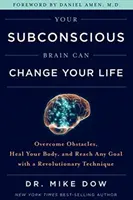 FOREWORD BY DANIEL AMEN, M.D.

YOUR
SUBCONSCIOUS
BRAIN CAN
CHANGE YOUR LIFE

Overcome Obstacles, Heal Your Body, and Reach Any Goal with a Revolutionary Technique

DR. MIKE DOW

NEW YORK TIMES BEST-SELLING AUTHOR